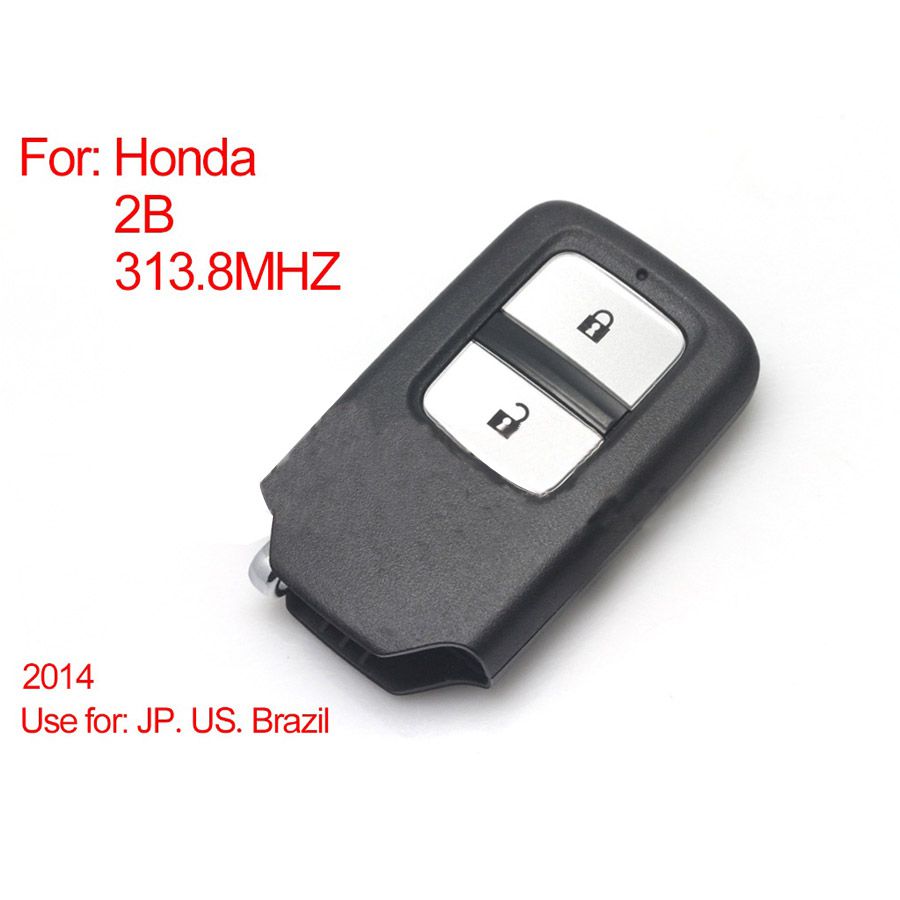 For: Honda
2B
313.8MHZ

2014
Use for: JP. US. Brazil